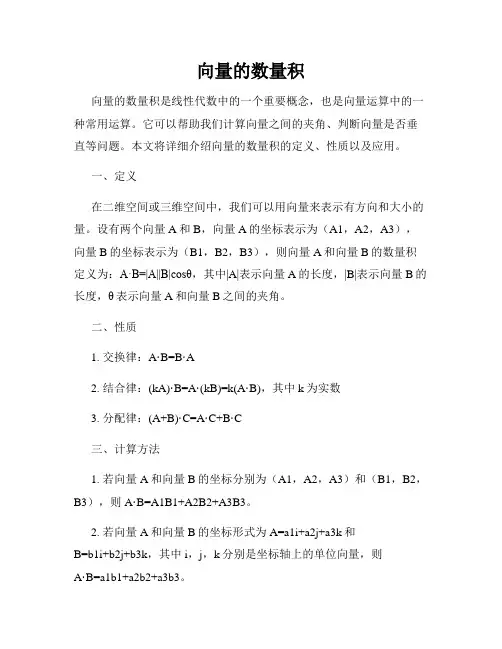 向量的数量积

向量的数量积是线性代数中的一个重要概念，也是向量运算中的一种常用运算。它可以帮助我们计算向量之间的夹角、判断向量是否垂直等问题。本文将详细介绍向量的数量积的定义、性质以及应用。

一、定义

在二维空间或三维空间中，我们可以用向量来表示有方向和大小的量。设有两个向量 A 和 B，向量 A 的坐标表示为（A1，A2，A3），向量 B 的坐标表示为（B1，B2，B3），则向量 A 和向量 B 的数量积定义为：A·B=|A||B|cosθ，其中|A|表示向量 A 的长度，|B|表示向量 B 的长度，θ 表示向量 A 和向量 B 之间的夹角。

二、性质

1. 交换律：A·B=B·A

2. 结合律：(kA)·B=A·(kB)=k(A·B)，其中 k 为实数

3. 分配律：(A+B)·C=A·C+B·C

三、计算方法

1. 若向量 A 和向量 B 的坐标分别为（A1，A2，A3）和（B1，B2，B3），则 A·B=A1B1+A2B2+A3B3。

2. 若向量 A 和向量 B 的坐标形式为 A=a1i+a2j+a3k 和 B=b1i+b2j+b3k，其中 i，j，k 分别是坐标轴上的单位向量，则 A·B=a1b1+a2b2+a3b3。